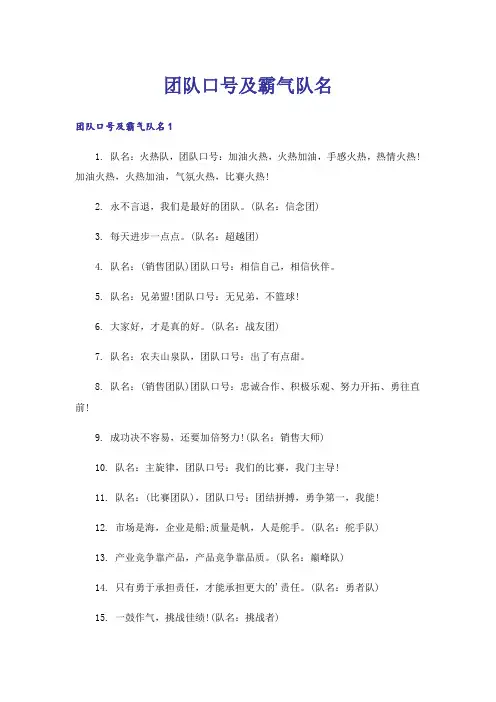 团队口号及霸气队名

团队口号及霸气队名1

1. 队名：火热队，团队口号：加油火热，火热加油，手感火热，热情火热!加油火热，火热加油，气氛火热，比赛火热!

2. 永不言退，我们是最好的团队。(队名：信念团)

3. 每天进步一点点。(队名：超越团)

4. 队名：(销售团队)团队口号：相信自己，相信伙伴。

5. 队名：兄弟盟!团队口号：无兄弟，不篮球!

6. 大家好，才是真的好。(队名：战友团)

7. 队名：农夫山泉队，团队口号：出了有点甜。

8. 队名：(销售团队)团队口号：忠诚合作、积极乐观、努力开拓、勇往直前!

9. 成功决不容易，还要加倍努力!(队名：销售大师)

10. 队名：主旋律，团队口号：我们的比赛，我门主导!

11. 队名：(比赛团队)，团队口号：团结拼搏，勇争第一，我能!

12. 市场是海，企业是船;质量是帆，人是舵手。(队名：舵手队)

13. 产业竞争靠产品，产品竞争靠品质。(队名：巅峰队)

14. 只有勇于承担责任，才能承担更大的'责任。(队名：勇者队)

15. 一鼓作气，挑战佳绩!(队名：挑战者)